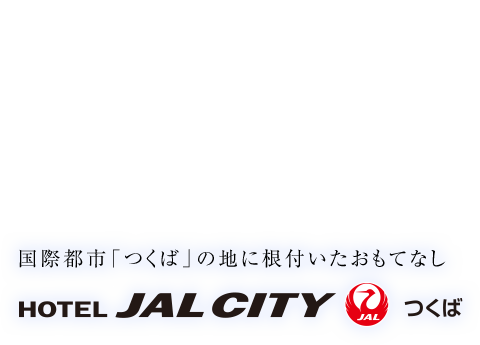 国際都市「つくば」の地に根付いたおもてなし

HOTEL JAL CITY JAL つくば